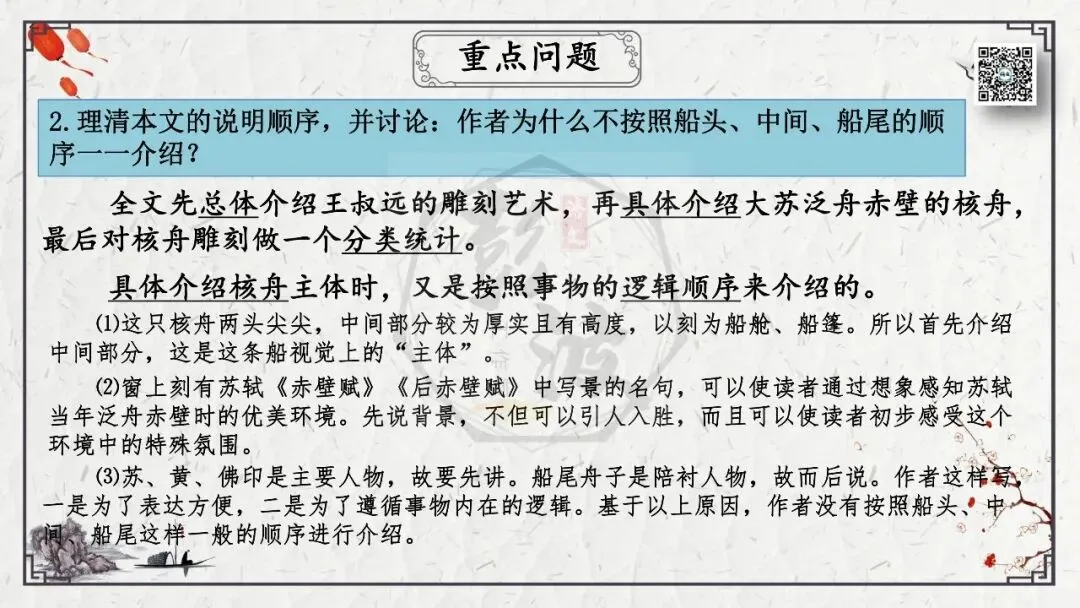 重点问题

2.理清本文的说明顺序，并讨论：作者为什么不按照船头、中间、船尾的顺序一一介绍？

全文先总体介绍王叔远的雕刻艺术，再具体介绍大苏泛舟赤壁的核舟，最后对核舟雕刻做一个分类统计。

具体介绍核舟主体时，又是按照事物的逻辑顺序来介绍的。

⑴这只核舟两头尖尖，中间部分较为厚实且有高度，以刻为船舱、船篷。所以首先介绍中间部分，这是这条船视觉上的“主体”。

⑵窗上刻有苏轼《赤壁赋》《后赤壁赋》中写景的名句，可以使读者通过想象感知苏轼当年泛舟赤壁时的优美环境。先说背景，不但可以引人入胜，而且可以使读者初步感受这个环境中的特殊氛围。

⑶苏、黄、佛印是主要人物，故要先讲。船尾舟子是陪衬人物，故而后说。作者这样写，一是为了表达方便，二是为了遵循事物内在的逻辑。基于以上原因，作者没有按照船头、中间、船尾这样一般的顺序进行介绍。